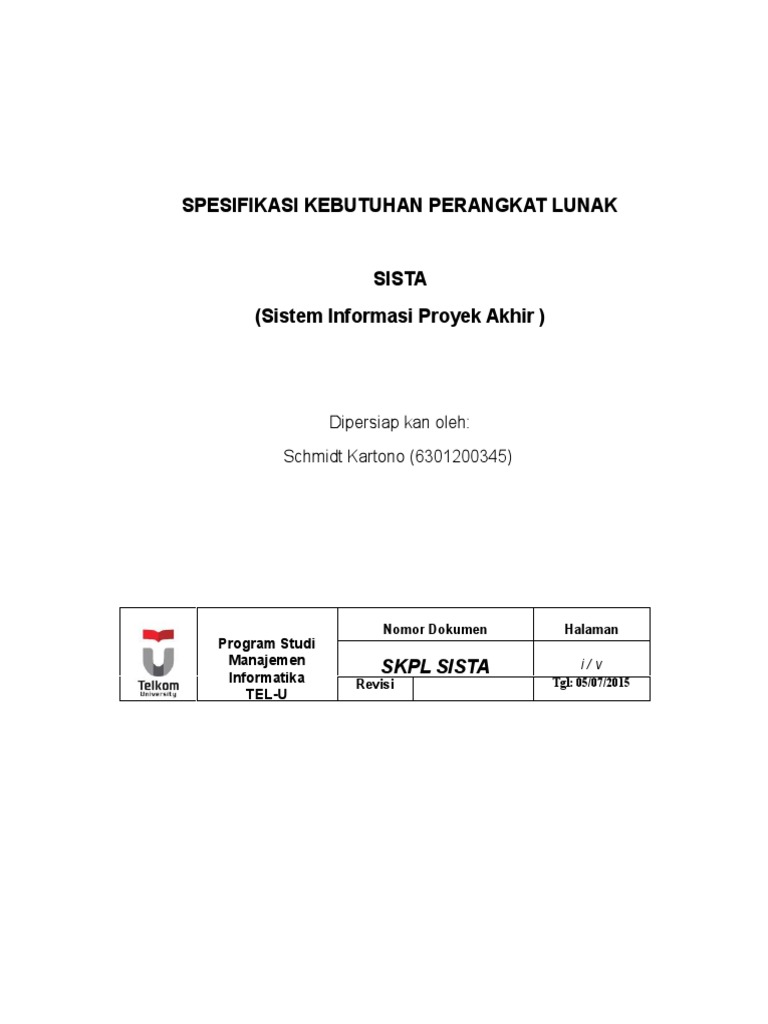 SPESIFIKASI KEBUTUHAN PERANGKAT LUNAK

SISTA

(Sistem Informasi Proyek Akhir )

Dipersiap kan oleh:

Schmidt Kartono (6301200345)

| Telkom University | Program Studi Manajemen Informatika TEL-U | Nomor Dokumen | | Halaman |
|---|---|---|---|---|
| | | SKPL SISTA | | i / v |
| | | Revisi | | Tgl: 05/07/2015 |